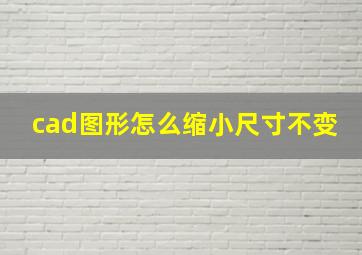 cad图形怎么缩小尺寸不变